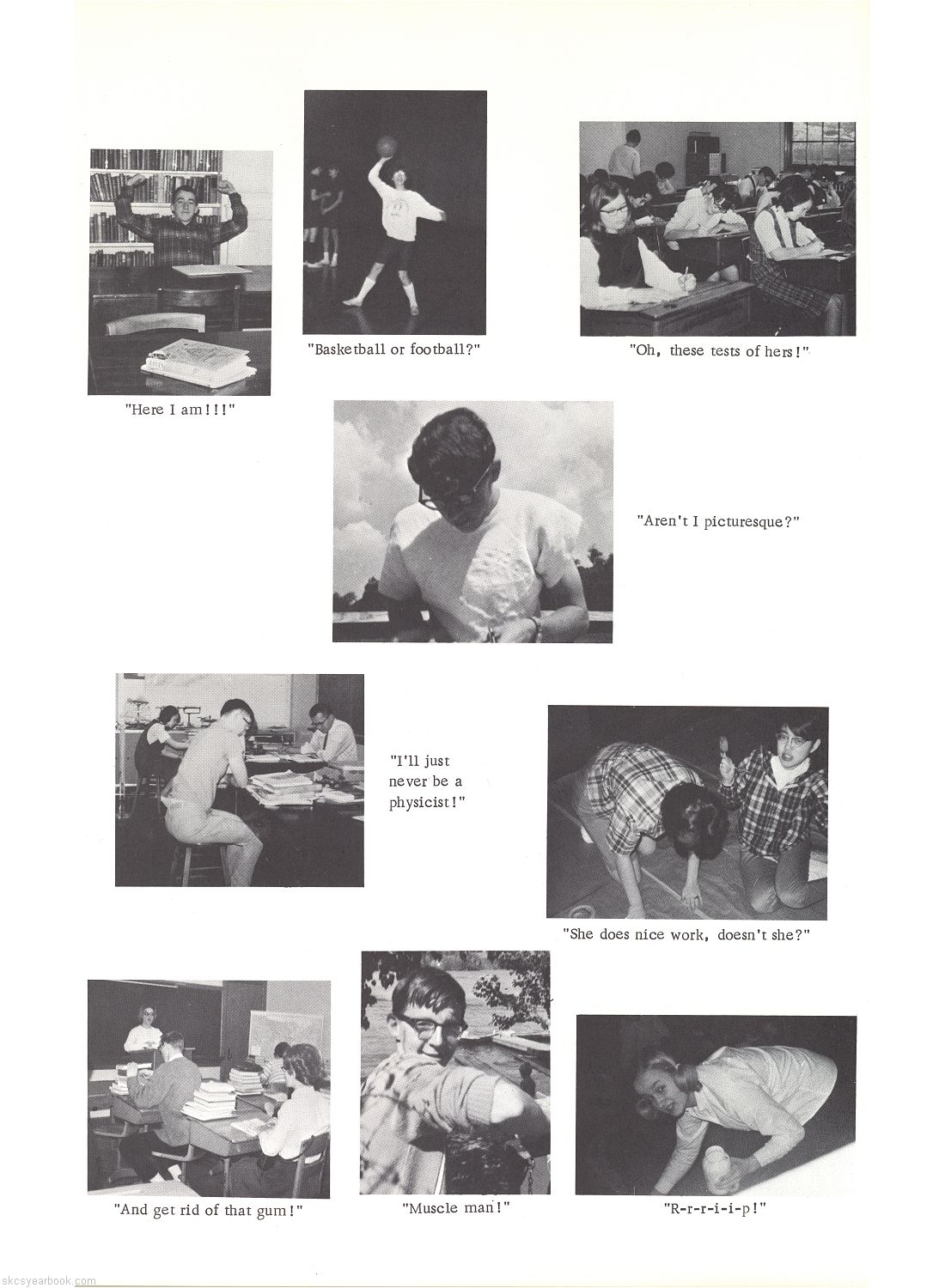 "Here I am!!!"

"Basketball or football?"

"Oh, these tests of hers!"

"Aren't I picturesque?"

"I'll just never be a physicist!"

"She does nice work, doesn't she?"

"And get rid of that gum!"

"Muscle man!"

"R-r-r-i-i-p!"

skcsyearbook.com